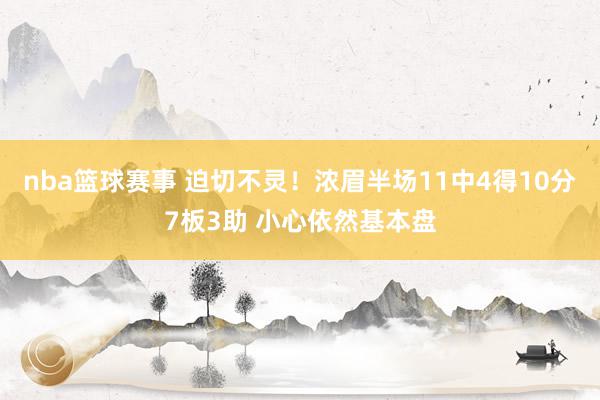 nba篮球赛事 迫切不灵！浓眉半场11中4得10分7板3助 小心依然基本盘